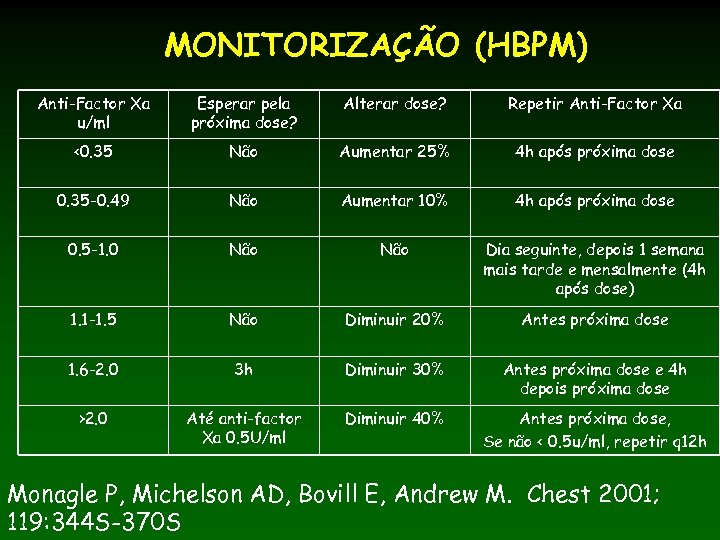 MONITORIZAÇÃO (HBPM)

| Anti-Factor Xa u/ml | Esperar pela próxima dose? | Alterar dose? | Repetir Anti-Factor Xa |
|---|---|---|---|
| <0.35 | Não | Aumentar 25% | 4h após próxima dose |
| 0.35-0.49 | Não | Aumentar 10% | 4h após próxima dose |
| 0.5-1.0 | Não | Não | Dia seguinte, depois 1 semana mais tarde e mensalmente (4h após dose) |
| 1.1-1.5 | Não | Diminuir 20% | Antes próxima dose |
| 1.6-2.0 | 3h | Diminuir 30% | Antes próxima dose e 4h depois próxima dose |
| >2.0 | Até anti-factor Xa 0.5U/ml | Diminuir 40% | Antes próxima dose, Se não < 0.5u/ml, repetir q12h |

Monagle P, Michelson AD, Bovill E, Andrew M. Chest 2001; 119:344S-370S